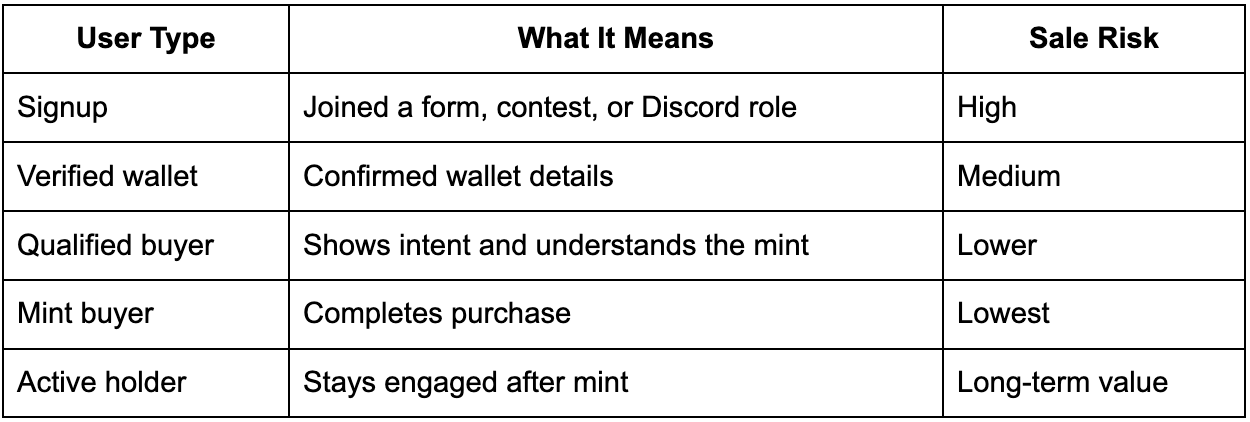 | User Type | What It Means | Sale Risk |
|---|---|---|
| Signup | Joined a form, contest, or Discord role | High |
| Verified wallet | Confirmed wallet details | Medium |
| Qualified buyer | Shows intent and understands the mint | Lower |
| Mint buyer | Completes purchase | Lowest |
| Active holder | Stays engaged after mint | Long-term value |